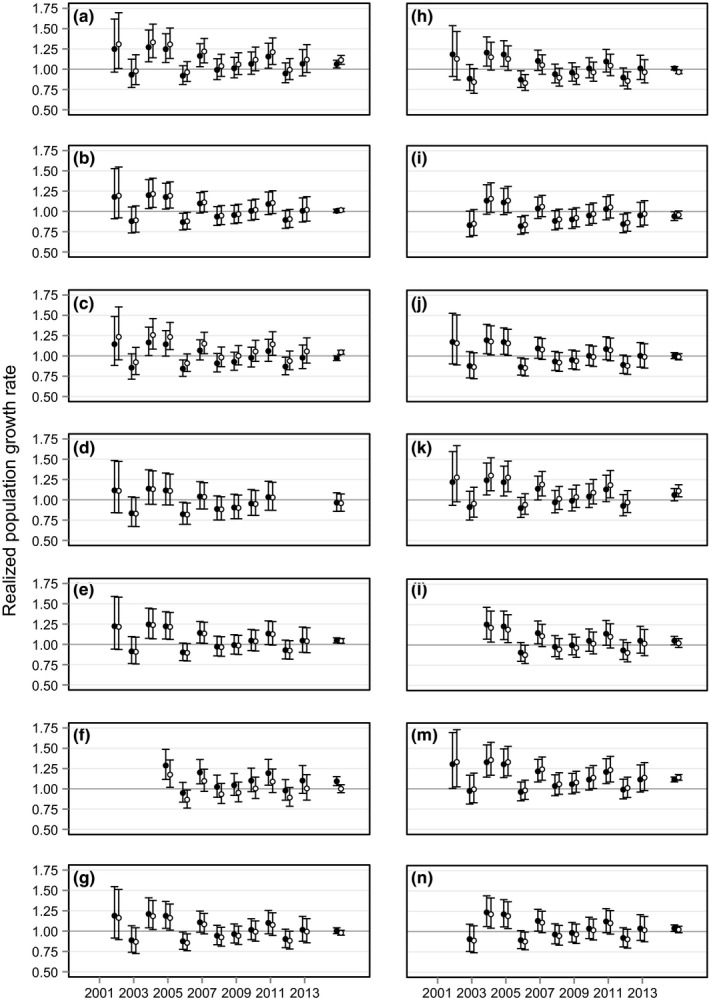 Realized population growth rate

(a)
1.75
1.50
1.25
1.00
0.75
0.50

(b)
1.75
1.50
1.25
1.00
0.75
0.50

(c)
1.75
1.50
1.25
1.00
0.75
0.50

(d)
1.75
1.50
1.25
1.00
0.75
0.50

(e)
1.75
1.50
1.25
1.00
0.75
0.50

(f)
1.75
1.50
1.25
1.00
0.75
0.50

(g)
1.75
1.50
1.25
1.00
0.75
0.50

2001 2003 2005 2007 2009 2011 2013

(h)

(i)

(j)

(k)

(i)

(m)

(n)

2001 2003 2005 2007 2009 2011 2013